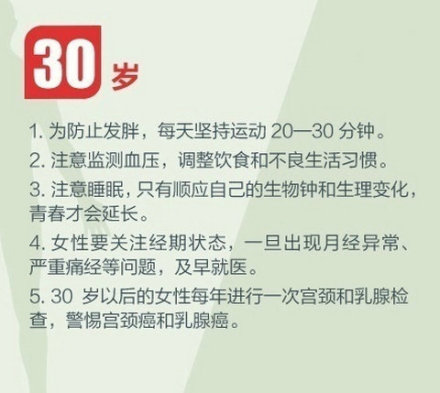 30 岁

1. 为防止发胖，每天坚持运动 20—30 分钟。

2. 注意监测血压，调整饮食和不良生活习惯。

3. 注意睡眠，只有顺应自己的生物钟和生理变化，青春才会延长。

4. 女性要关注经期状态，一旦出现月经异常、严重痛经等问题，及早就医。

5. 30 岁以后的女性每年进行一次宫颈和乳腺检查，警惕宫颈癌和乳腺癌。